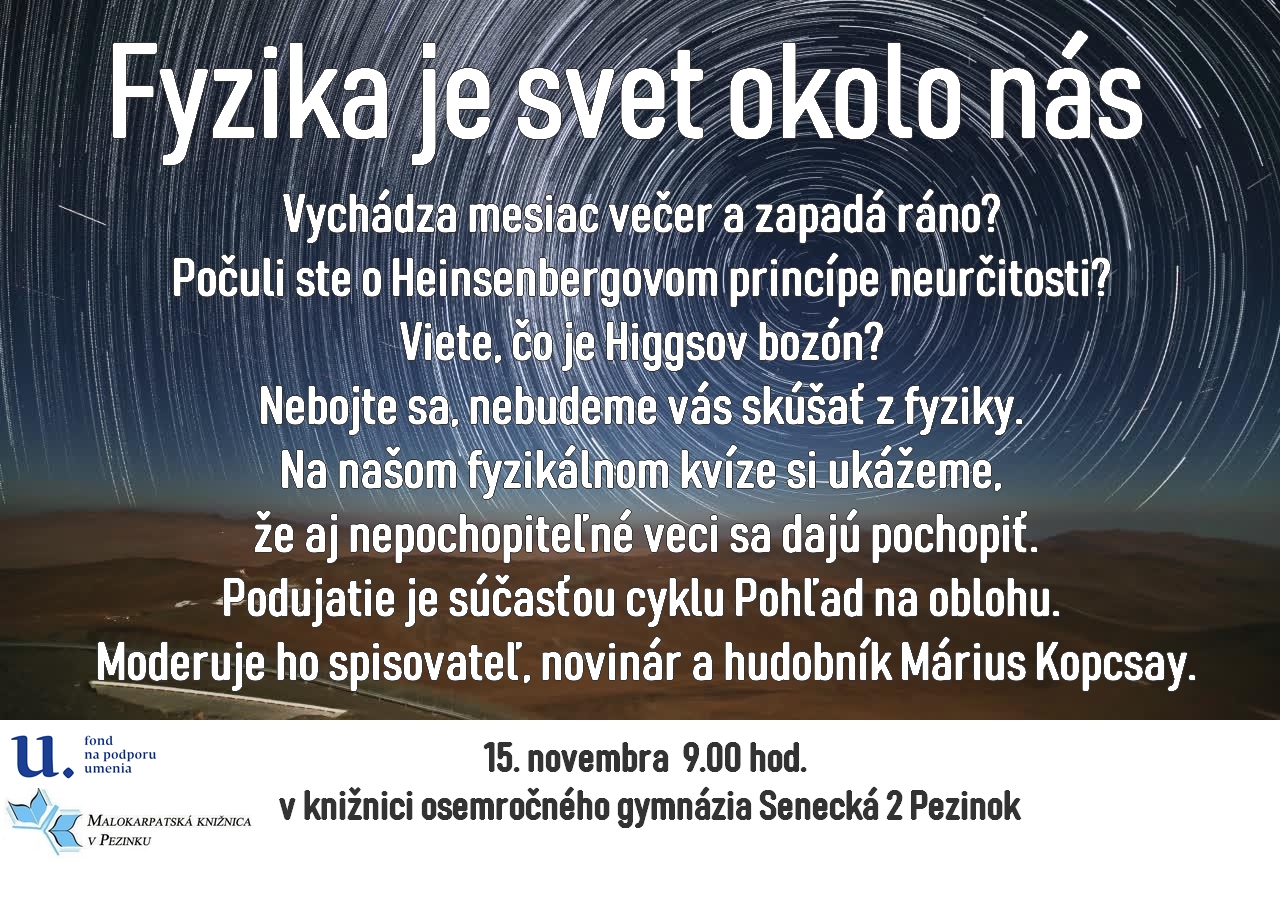 Fyzika je svet okolo nás

Vychádza mesiac večer a zapadá ráno?
Počuli ste o Heinsenbergovom princípe neurčitosti?
Viete, čo je Higgsov bozón?
Nebojte sa, nebudeme vás skúšať z fyziky.
Na našom fyzikálnom kvíze si ukážeme,
že aj nepochopiteľné veci sa dajú pochopiť.
Podujatie je súčasťou cyklu Pohľad na oblohu.
Moderuje ho spisovateľ, novinár a hudobník Márius Kopcsay.

u. fond na podporu umenia

Malokarpatská knižnica v Pezinku

15. novembra 9.00 hod.
v knižnici osemročného gymnázia Senecká 2 Pezinok